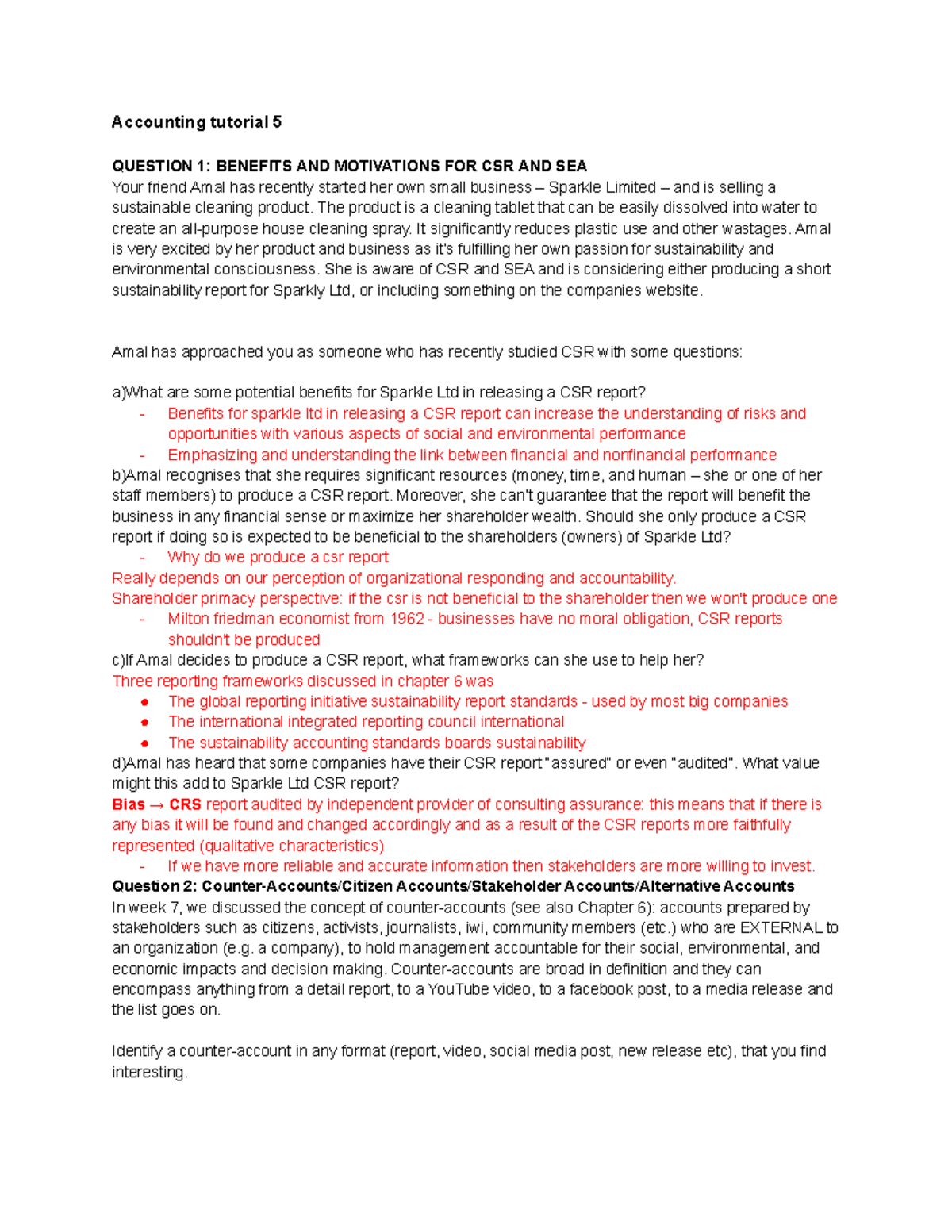 Accounting tutorial 5

QUESTION 1: BENEFITS AND MOTIVATIONS FOR CSR AND SEA
Your friend Amal has recently started her own small business – Sparkle Limited – and is selling a sustainable cleaning product. The product is a cleaning tablet that can be easily dissolved into water to create an all-purpose house cleaning spray. It significantly reduces plastic use and other wastages. Amal is very excited by her product and business as it's fulfilling her own passion for sustainability and environmental consciousness. She is aware of CSR and SEA and is considering either producing a short sustainability report for Sparkly Ltd, or including something on the companies website.

Amal has approached you as someone who has recently studied CSR with some questions:

a)What are some potential benefits for Sparkle Ltd in releasing a CSR report?
- Benefits for sparkle ltd in releasing a CSR report can increase the understanding of risks and opportunities with various aspects of social and environmental performance
- Emphasizing and understanding the link between financial and nonfinancial performance
b)Amal recognises that she requires significant resources (money, time, and human – she or one of her staff members) to produce a CSR report. Moreover, she can't guarantee that the report will benefit the business in any financial sense or maximize her shareholder wealth. Should she only produce a CSR report if doing so is expected to be beneficial to the shareholders (owners) of Sparkle Ltd?
- Why do we produce a csr report
Really depends on our perception of organizational responding and accountability.
Shareholder primacy perspective: if the csr is not beneficial to the shareholder then we won't produce one
- Milton friedman economist from 1962 - businesses have no moral obligation, CSR reports shouldn't be produced
c)If Amal decides to produce a CSR report, what frameworks can she use to help her?
Three reporting frameworks discussed in chapter 6 was
● The global reporting initiative sustainability report standards - used by most big companies
● The international integrated reporting council international
● The sustainability accounting standards boards sustainability
d)Amal has heard that some companies have their CSR report "assured" or even "audited". What value might this add to Sparkle Ltd CSR report?
Bias → CRS report audited by independent provider of consulting assurance: this means that if there is any bias it will be found and changed accordingly and as a result of the CSR reports more faithfully represented (qualitative characteristics)
- If we have more reliable and accurate information then stakeholders are more willing to invest.
Question 2: Counter-Accounts/Citizen Accounts/Stakeholder Accounts/Alternative Accounts
In week 7, we discussed the concept of counter-accounts (see also Chapter 6): accounts prepared by stakeholders such as citizens, activists, journalists, iwi, community members (etc.) who are EXTERNAL to an organization (e.g. a company), to hold management accountable for their social, environmental, and economic impacts and decision making. Counter-accounts are broad in definition and they can encompass anything from a detail report, to a YouTube video, to a facebook post, to a media release and the list goes on.

Identify a counter-account in any format (report, video, social media post, new release etc), that you find interesting.